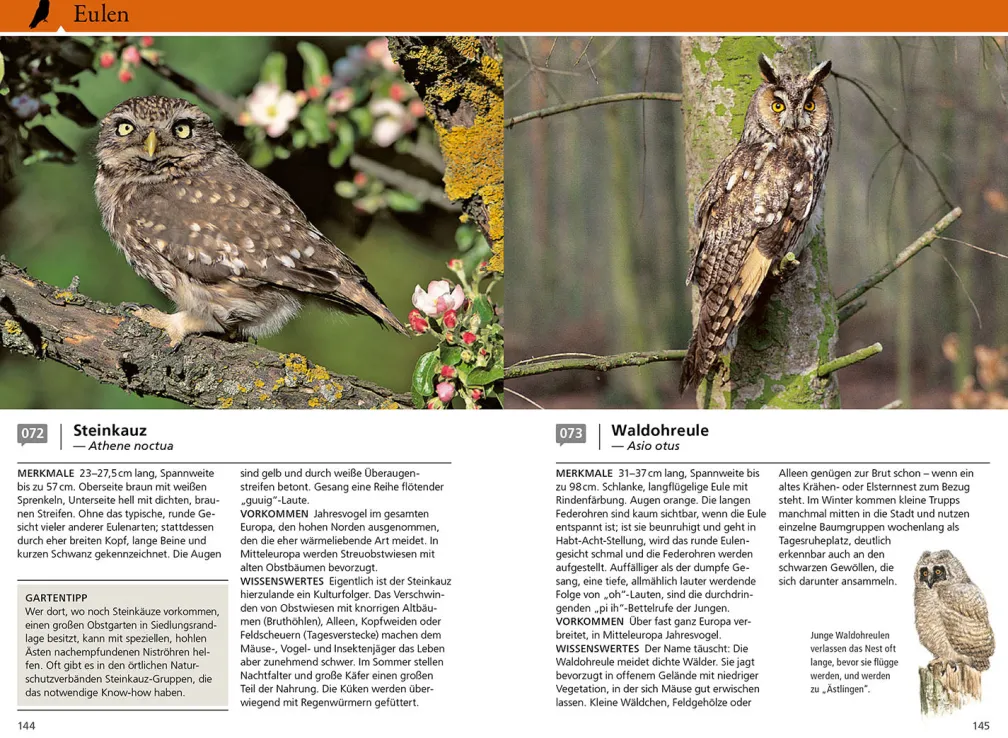 Eulen

072 Steinkauz
— Athene noctua

MERKMALE 23–27,5 cm lang, Spannweite bis zu 57 cm. Oberseite braun mit weißen Sprenkeln, Unterseite hell mit dichten, braunen Streifen. Ohne das typische, runde Gesicht vieler anderer Eulenarten; stattdessen durch eher breiten Kopf, lange Beine und kurzen Schwanz gekennzeichnet. Die Augen sind gelb und durch weiße Überaugenstreifen betont. Gesang eine Reihe flötender „guuig"-Laute.
VORKOMMEN Jahresvogel im gesamten Europa, den hohen Norden ausgenommen, den die eher wärmeliebende Art meidet. In Mitteleuropa werden Streuobstwiesen mit alten Obstbäumen bevorzugt.
WISSENSWERTES Eigentlich ist der Steinkauz hierzulande ein Kulturfolger. Das Verschwinden von Obstwiesen mit knorrigen Altbäumen (Bruthöhlen), Alleen, Kopfweiden oder Feldscheuern (Tagesverstecke) machen dem Mäuse-, Vogel- und Insektenjäger das Leben aber zunehmend schwer. Im Sommer stellen Nachtfalter und große Käfer einen großen Teil der Nahrung. Die Küken werden überwiegend mit Regenwürmern gefüttert.

GARTENTIPP
Wer dort, wo noch Steinkäuze vorkommen, einen großen Obstgarten in Siedlungsrandlage besitzt, kann mit speziellen, hohlen Ästen nachempfundenen Niströhren helfen. Oft gibt es in den örtlichen Naturschutzverbänden Steinkauz-Gruppen, die das notwendige Know-how haben.

144

073 Waldohreule
— Asio otus

MERKMALE 31–37 cm lang, Spannweite bis zu 98 cm. Schlanke, langflügelige Eule mit Rindenfärbung. Augen orange. Die langen Federohren sind kaum sichtbar, wenn die Eule entspannt ist; ist sie beunruhigt und geht in Habt-Acht-Stellung, wird das runde Eulengesicht schmal und die Federohren werden aufgestellt. Auffälliger als der dumpfe Gesang, eine tiefe, allmählich lauter werdende Folge von „oh"-Lauten, sind die durchdringenden „pi ih"-Bettelrufe der Jungen.
VORKOMMEN Über fast ganz Europa verbreitet, in Mitteleuropa Jahresvogel.
WISSENSWERTES Der Name täuscht: Die Waldohreule meidet dichte Wälder. Sie jagt bevorzugt in offenem Gelände mit niedriger Vegetation, in der sich Mäuse gut erwischen lassen. Kleine Wäldchen, Feldgehölze oder Alleen genügen zur Brut schon – wenn ein altes Krähen- oder Elsternnest zum Bezug steht. Im Winter kommen kleine Trupps manchmal mitten in die Stadt und nutzen einzelne Baumgruppen wochenlang als Tagesruheplatz, deutlich erkennbar auch an den schwarzen Gewöllen, die sich darunter ansammeln.

Junge Waldohreulen verlassen das Nest oft lange, bevor sie flügge werden, und werden zu „Ästlingen".

145